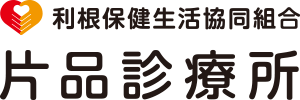 利根保健生活協同組合
片品診療所